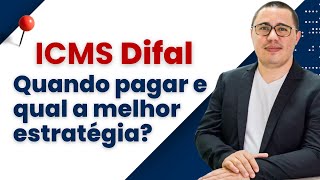 ICMS Difal

Quando pagar e qual a melhor estratégia?